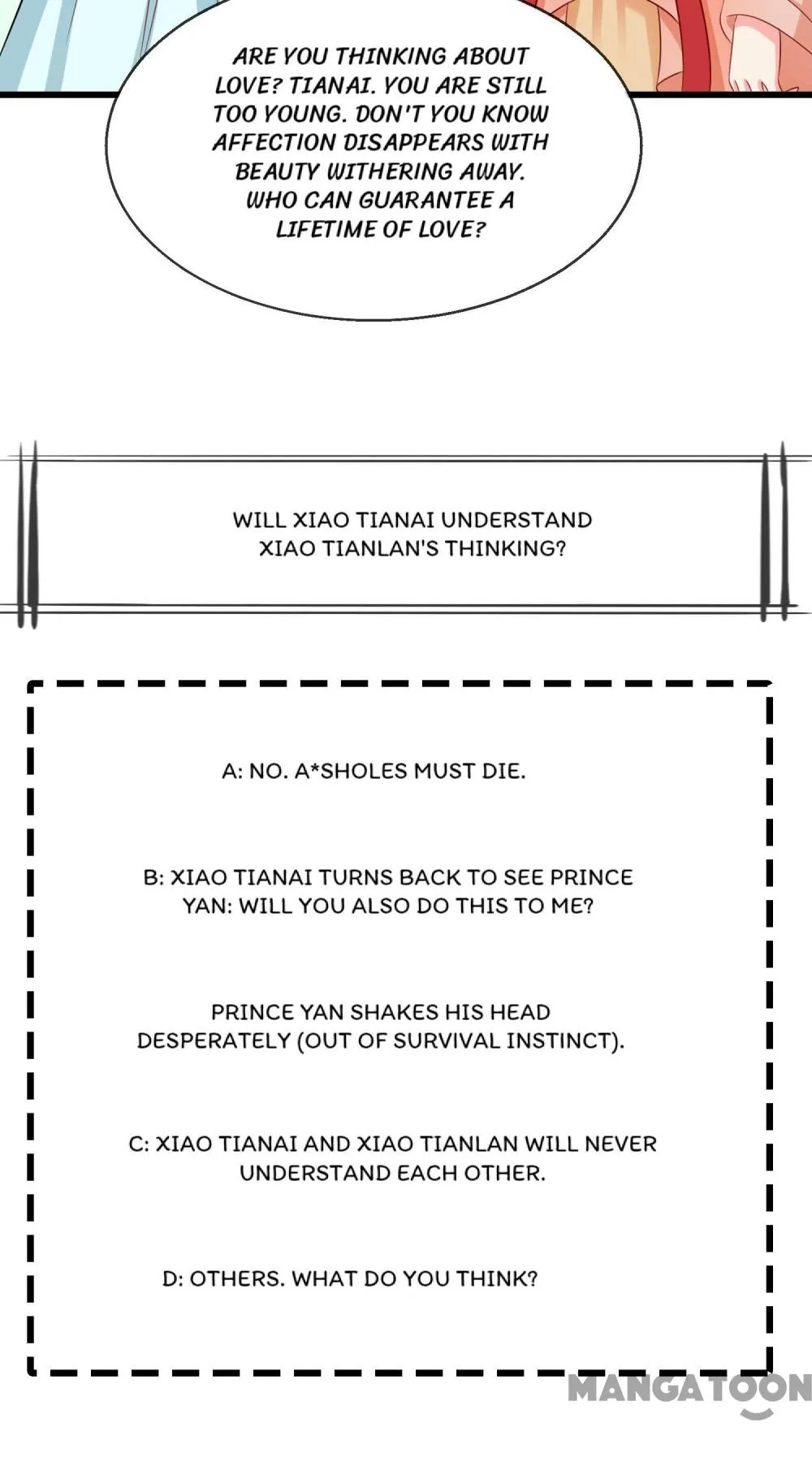 ARE YOU THINKING ABOUT LOVE? TIANAI. YOU ARE STILL TOO YOUNG. DON'T YOU KNOW AFFECTION DISAPPEARS WITH BEAUTY WITHERING AWAY. WHO CAN GUARANTEE A LIFETIME OF LOVE?

WILL XIAO TIANAI UNDERSTAND XIAO TIANLAN'S THINKING?

A: NO. A*SHOLES MUST DIE.

B: XIAO TIANAI TURNS BACK TO SEE PRINCE YAN: WILL YOU ALSO DO THIS TO ME?

PRINCE YAN SHAKES HIS HEAD DESPERATELY (OUT OF SURVIVAL INSTINCT).

C: XIAO TIANAI AND XIAO TIANLAN WILL NEVER UNDERSTAND EACH OTHER.

D: OTHERS. WHAT DO YOU THINK?

MANGATOON